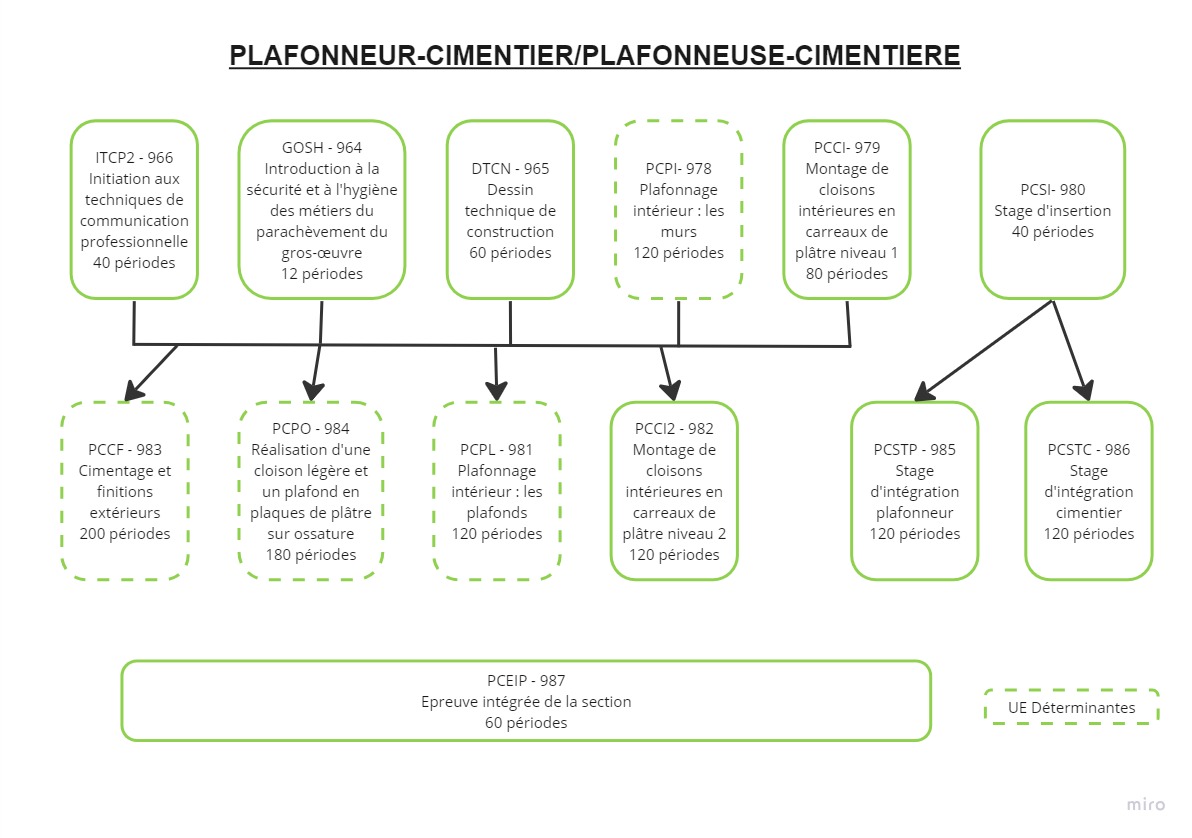 PLAFONNEUR-CIMENTIER/PLAFONNEUSE-CIMENTIERE

ITCP2 - 966
Initiation aux techniques de communication professionnelle
40 périodes

GOSH - 964
Introduction à la sécurité et à l'hygiène des métiers du parachèvement du gros-œuvre
12 périodes

DTCN - 965
Dessin technique de construction
60 périodes

PCPI- 978
Plafonnage intérieur : les murs
120 périodes

PCCI- 979
Montage de cloisons intérieures en carreaux de plâtre niveau 1
80 périodes

PCSI- 980
Stage d'insertion
40 périodes

PCCF - 983
Cimentage et finitions extérieurs
200 périodes

PCPO - 984
Réalisation d'une cloison légère et un plafond en plaques de plâtre sur ossature
180 périodes

PCPL - 981
Plafonnage intérieur : les plafonds
120 périodes

PCCI2 - 982
Montage de cloisons intérieures en carreaux de plâtre niveau 2
120 périodes

PCSTP - 985
Stage d'intégration plafonneur
120 périodes

PCSTC - 986
Stage d'intégration cimentier
120 périodes

PCEIP - 987
Epreuve intégrée de la section
60 périodes

UE Déterminantes

miro